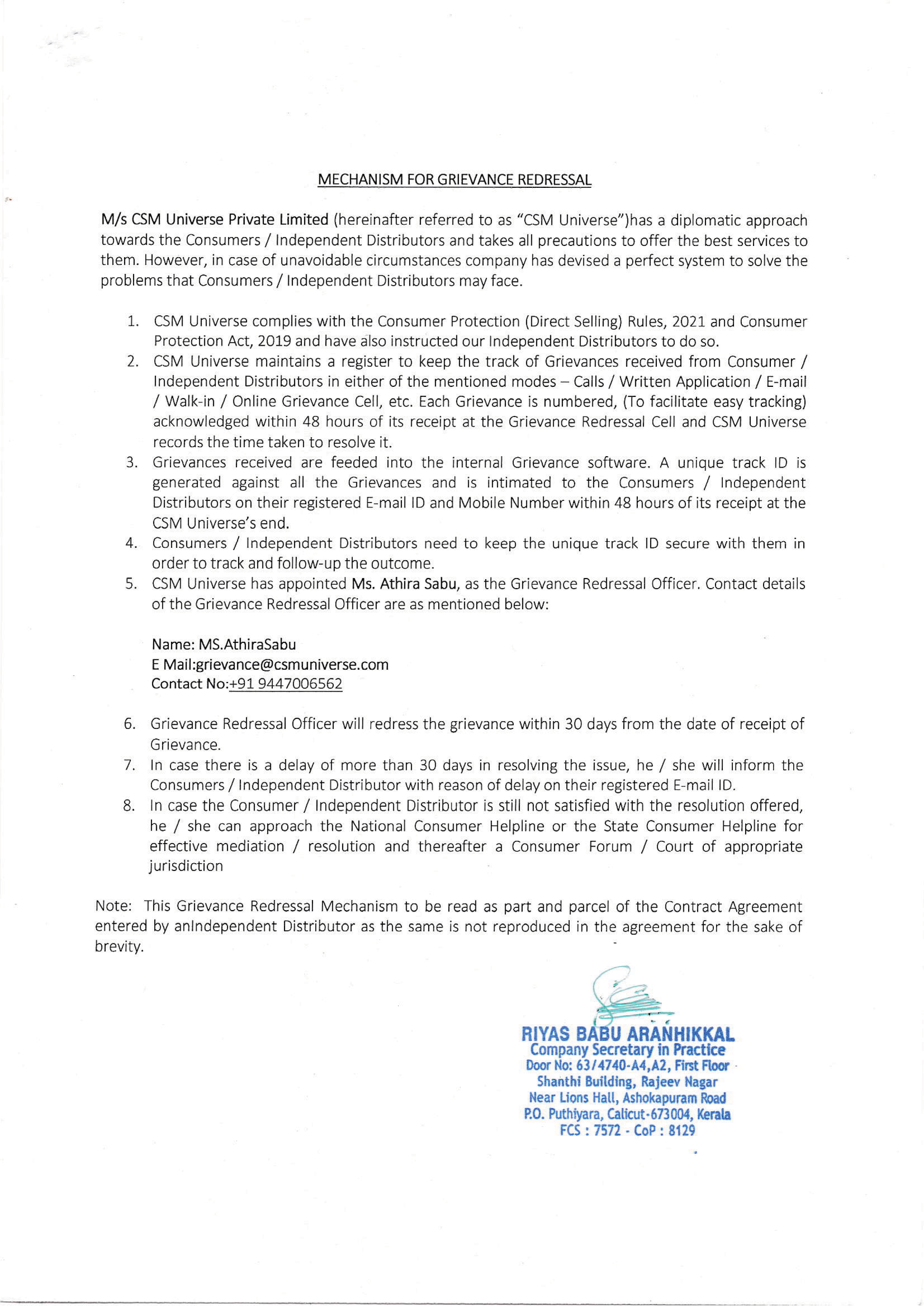 MECHANISM FOR GRIEVANCE REDRESSAL

M/s CSM Universe Private Limited (hereinafter referred to as "CSM Universe")has a diplomatic approach towards the Consumers / Independent Distributors and takes all precautions to offer the best services to them. However, in case of unavoidable circumstances company has devised a perfect system to solve the problems that Consumers / Independent Distributors may face.

1. CSM Universe complies with the Consumer Protection (Direct Selling) Rules, 2021 and Consumer Protection Act, 2019 and have also instructed our Independent Distributors to do so.
2. CSM Universe maintains a register to keep the track of Grievances received from Consumer / Independent Distributors in either of the mentioned modes – Calls / Written Application / E-mail / Walk-in / Online Grievance Cell, etc. Each Grievance is numbered, (To facilitate easy tracking) acknowledged within 48 hours of its receipt at the Grievance Redressal Cell and CSM Universe records the time taken to resolve it.
3. Grievances received are feeded into the internal Grievance software. A unique track ID is generated against all the Grievances and is intimated to the Consumers / Independent Distributors on their registered E-mail ID and Mobile Number within 48 hours of its receipt at the CSM Universe's end.
4. Consumers / Independent Distributors need to keep the unique track ID secure with them in order to track and follow-up the outcome.
5. CSM Universe has appointed Ms. Athira Sabu, as the Grievance Redressal Officer. Contact details of the Grievance Redressal Officer are as mentioned below:

Name: MS.AthiraSabu
E Mail:grievance@csmuniverse.com
Contact No:+91 9447006562

6. Grievance Redressal Officer will redress the grievance within 30 days from the date of receipt of Grievance.
7. In case there is a delay of more than 30 days in resolving the issue, he / she will inform the Consumers / Independent Distributor with reason of delay on their registered E-mail ID.
8. In case the Consumer / Independent Distributor is still not satisfied with the resolution offered, he / she can approach the National Consumer Helpline or the State Consumer Helpline for effective mediation / resolution and thereafter a Consumer Forum / Court of appropriate jurisdiction

Note: This Grievance Redressal Mechanism to be read as part and parcel of the Contract Agreement entered by anIndependent Distributor as the same is not reproduced in the agreement for the sake of brevity.

RIYAS BABU ARANHIKKAL
Company Secretary in Practice
Door No: 63/4740-A4,A2, First Floor
Shanthi Building, Rajeev Nagar
Near Lions Hall, Ashokapuram Road
P.O. Puthiyara, Calicut-673004, Kerala
FCS : 7572 - CoP : 8129